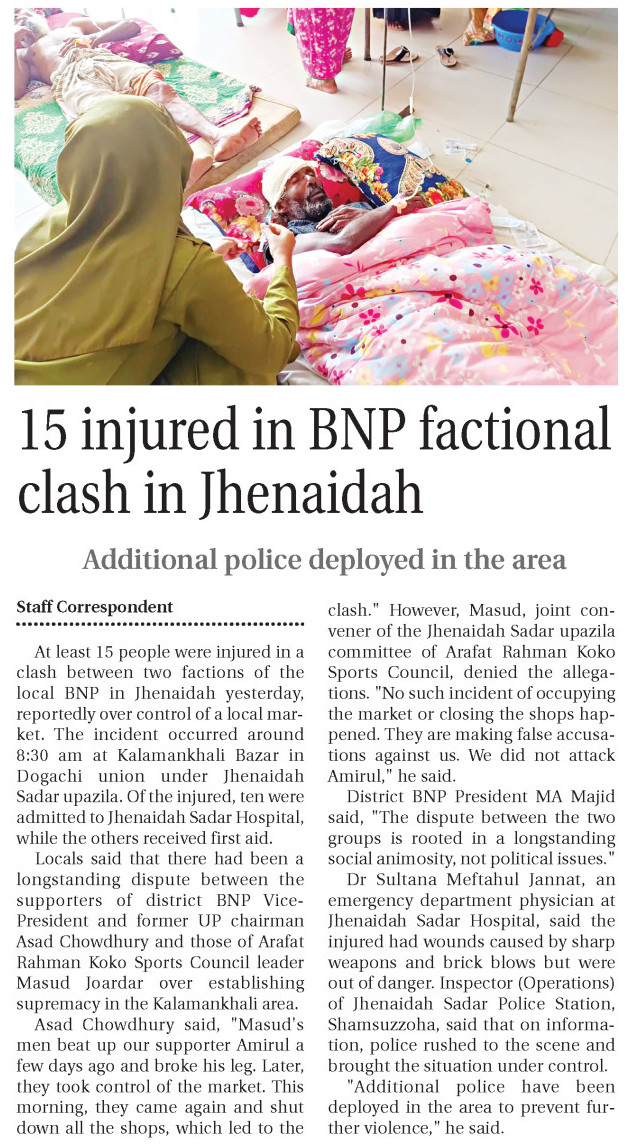 15 injured in BNP factional clash in Jhenaidah

Additional police deployed in the area

Staff Correspondent

At least 15 people were injured in a clash between two factions of the local BNP in Jhenaidah yesterday, reportedly over control of a local market. The incident occurred around 8:30 am at Kalamankhali Bazar in Dogachi union under Jhenaidah Sadar upazila. Of the injured, ten were admitted to Jhenaidah Sadar Hospital, while the others received first aid.

Locals said that there had been a longstanding dispute between the supporters of district BNP Vice-President and former UP chairman Asad Chowdhury and those of Arafat Rahman Koko Sports Council leader Masud Joardar over establishing supremacy in the Kalamankhali area.

Asad Chowdhury said, "Masud's men beat up our supporter Amirul a few days ago and broke his leg. Later, they took control of the market. This morning, they came again and shut down all the shops, which led to the clash." However, Masud, joint convener of the Jhenaidah Sadar upazila committee of Arafat Rahman Koko Sports Council, denied the allegations. "No such incident of occupying the market or closing the shops happened. They are making false accusations against us. We did not attack Amirul," he said.

District BNP President MA Majid said, "The dispute between the two groups is rooted in a longstanding social animosity, not political issues."

Dr Sultana Meftahul Jannat, an emergency department physician at Jhenaidah Sadar Hospital, said the injured had wounds caused by sharp weapons and brick blows but were out of danger. Inspector (Operations) of Jhenaidah Sadar Police Station, Shamsuzzoha, said that on information, police rushed to the scene and brought the situation under control.

"Additional police have been deployed in the area to prevent further violence," he said.